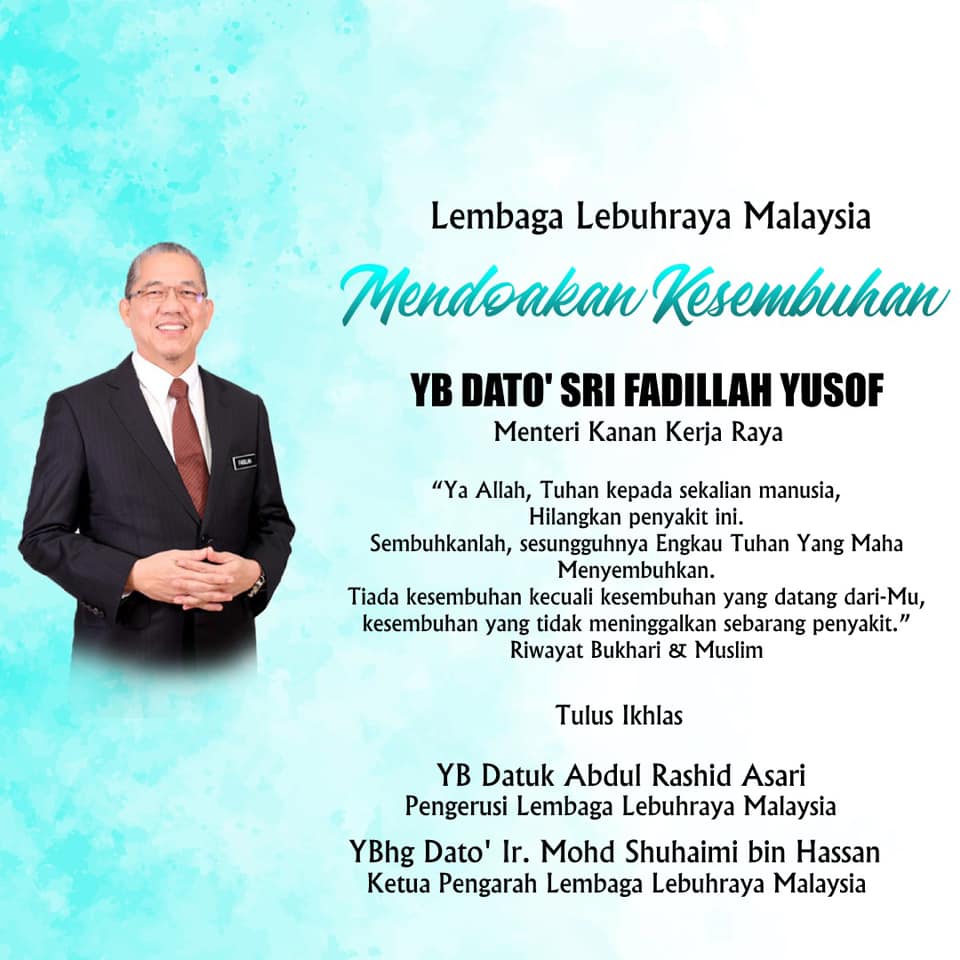 Lembaga Lebuhraya Malaysia

Mendoakan Kesembuhan

YB DATO' SRI FADILLAH YUSOF
Menteri Kanan Kerja Raya

"Ya Allah, Tuhan kepada sekalian manusia,
Hilangkan penyakit ini.
Sembuhkanlah, sesungguhnya Engkau Tuhan Yang Maha Menyembuhkan.
Tiada kesembuhan kecuali kesembuhan yang datang dari-Mu,
kesembuhan yang tidak meninggalkan sebarang penyakit."
Riwayat Bukhari & Muslim

Tulus Ikhlas

YB Datuk Abdul Rashid Asari
Pengerusi Lembaga Lebuhraya Malaysia

YBhg Dato' Ir. Mohd Shuhaimi bin Hassan
Ketua Pengarah Lembaga Lebuhraya Malaysia